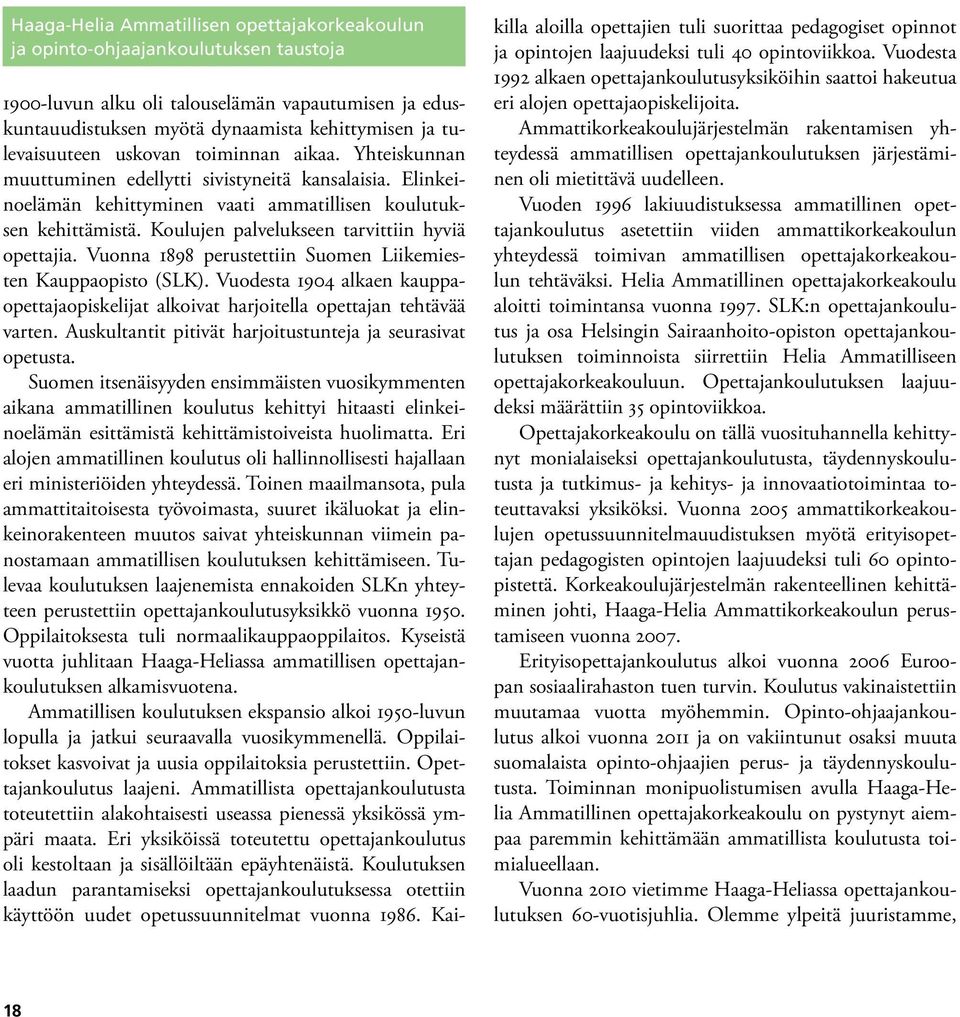 Haaga-Helia Ammatillisen opettajakorkeakoulun ja opinto-ohjaajankoulutuksen taustoja

1900-luvun alku oli talouselämän vapautumisen ja eduskuntauudistuksen myötä dynaamista kehittymisen ja tulevaisuuteen uskovan toiminnan aikaa. Yhteiskunnan muuttuminen edellytti sivistyneitä kansalaisia. Elinkeinoelämän kehittyminen vaati ammatillisen koulutuksen kehittämistä. Koulujen palvelukseen tarvittiin hyviä opettajia. Vuonna 1898 perustettiin Suomen Liikemiesten Kauppaopisto (SLK). Vuodesta 1904 alkaen kauppaopettajaopiskelijat alkoivat harjoitella opettajan tehtävää varten. Auskultantit pitivät harjoitustunteja ja seurasivat opetusta.

Suomen itsenäisyyden ensimmäisten vuosikymmenten aikana ammatillinen koulutus kehittyi hitaasti elinkeinoelämän esittämistä kehittämistoiveista huolimatta. Eri alojen ammatillinen koulutus oli hallinnollisesti hajallaan eri ministeriöiden yhteydessä. Toinen maailmansota, pula ammattitaitoisesta työvoimasta, suuret ikäluokat ja elinkeinorakenteen muutos saivat yhteiskunnan viimein panostamaan ammatillisen koulutuksen kehittämiseen. Tulevaa koulutuksen laajenemista ennakoiden SLKn yhteyteen perustettiin opettajankoulutusyksikkö vuonna 1950. Oppilaitoksesta tuli normaalikauppaoppilaitos. Kyseistä vuotta juhlitaan Haaga-Heliassa ammatillisen opettajankoulutuksen alkamisvuotena.

Ammatillisen koulutuksen ekspansio alkoi 1950-luvun lopulla ja jatkui seuraavalla vuosikymmenellä. Oppilaitokset kasvoivat ja uusia oppilaitoksia perustettiin. Opettajankoulutus laajeni. Ammatillista opettajankoulutusta toteutettiin alakohtaisesti useassa pienessä yksikössä ympäri maata. Eri yksiköissä toteutettu opettajankoulutus oli kestoltaan ja sisällöiltään epäyhtenäistä. Koulutuksen laadun parantamiseksi opettajankoulutuksessa otettiin käyttöön uudet opetussuunnitelmat vuonna 1986. Kaikilla aloilla opettajien tuli suorittaa pedagogiset opinnot ja opintojen laajuudeksi tuli 40 opintoviikkoa. Vuodesta 1992 alkaen opettajankoulutusyksiköihin saattoi hakeutua eri alojen opettajaopiskelijoita.

Ammattikorkeakoulujärjestelmän rakentamisen yhteydessä ammatillisen opettajankoulutuksen järjestäminen oli mietittävä uudelleen.

Vuoden 1996 lakiuudistuksessa ammatillinen opettajankoulutus asetettiin viiden ammattikorkeakoulun yhteydessä toimivan ammatillisen opettajakorkeakoulun tehtäväksi. Helia Ammatillinen opettajakorkeakoulu aloitti toimintansa vuonna 1997. SLK:n opettajankoulutus ja osa Helsingin Sairaanhoito-opiston opettajankoulutuksen toiminnoista siirrettiin Helia Ammatilliseen opettajakorkeakouluun. Opettajankoulutuksen laajuudeksi määrättiin 35 opintoviikkoa.

Opettajakorkeakoulu on tällä vuosituhannella kehittynyt monialaiseksi opettajankoulutusta, täydennyskoulutusta ja tutkimus- ja kehitys- ja innovaatiotoimintaa toteuttavaksi yksiköksi. Vuonna 2005 ammattikorkeakoulujen opetussuunnitelmauudistuksen myötä erityisopettajan pedagogisten opintojen laajuudeksi tuli 60 opintopistettä. Korkeakoulujärjestelmän rakenteellinen kehittäminen johti, Haaga-Helia Ammattikorkeakoulun perustamiseen vuonna 2007.

Erityisopettajankoulutus alkoi vuonna 2006 Euroopan sosiaalirahaston tuen turvin. Koulutus vakinaistettiin muutamaa vuotta myöhemmin. Opinto-ohjaajankoulutus alkoi vuonna 2011 ja on vakiintunut osaksi muuta suomalaista opinto-ohjaajien perus- ja täydennyskoulutusta. Toiminnan monipuolistumisen avulla Haaga-Helia Ammatillinen opettajakorkeakoulu on pystynyt aiempaa paremmin kehittämään ammatillista koulutusta toimialueellaan.

Vuonna 2010 vietimme Haaga-Heliassa opettajankoulutuksen 60-vuotisjuhlia. Olemme ylpeitä juuristamme,

18